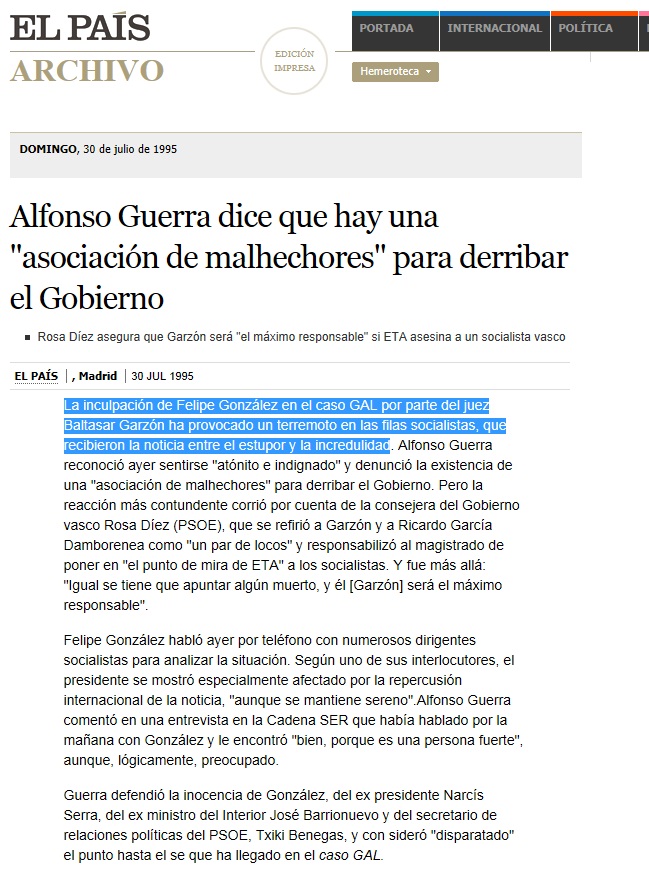 EL PAÍS
ARCHIVO

EDICIÓN IMPRESA

PORTADA
INTERNACIONAL
POLÍTICA

Hemeroteca

DOMINGO, 30 de julio de 1995

Alfonso Guerra dice que hay una "asociación de malhechores" para derribar el Gobierno

Rosa Díez asegura que Garzón será "el máximo responsable" si ETA asesina a un socialista vasco

EL PAÍS | , Madrid | 30 JUL 1995

La inculpación de Felipe González en el caso GAL por parte del juez Baltasar Garzón ha provocado un terremoto en las filas socialistas, que recibieron la noticia entre el estupor y la incredulidad. Alfonso Guerra reconoció ayer sentirse "atónito e indignado" y denunció la existencia de una "asociación de malhechores" para derribar el Gobierno. Pero la reacción más contundente corrió por cuenta de la consejera del Gobierno vasco Rosa Díez (PSOE), que se refirió a Garzón y a Ricardo García Damborenea como "un par de locos" y responsabilizó al magistrado de poner en "el punto de mira de ETA" a los socialistas. Y fue más allá: "Igual se tiene que apuntar algún muerto, y él [Garzón] será el máximo responsable".

Felipe González habló ayer por teléfono con numerosos dirigentes socialistas para analizar la situación. Según uno de sus interlocutores, el presidente se mostró especialmente afectado por la repercusión internacional de la noticia, "aunque se mantiene sereno".Alfonso Guerra comentó en una entrevista en la Cadena SER que había hablado por la mañana con González y le encontró "bien, porque es una persona fuerte", aunque, lógicamente, preocupado.

Guerra defendió la inocencia de González, del ex presidente Narcís Serra, del ex ministro del Interior José Barrionuevo y del secretario de relaciones políticas del PSOE, Txiki Benegas, y con sideró "disparatado" el punto hasta el se que ha llegado en el caso GAL.